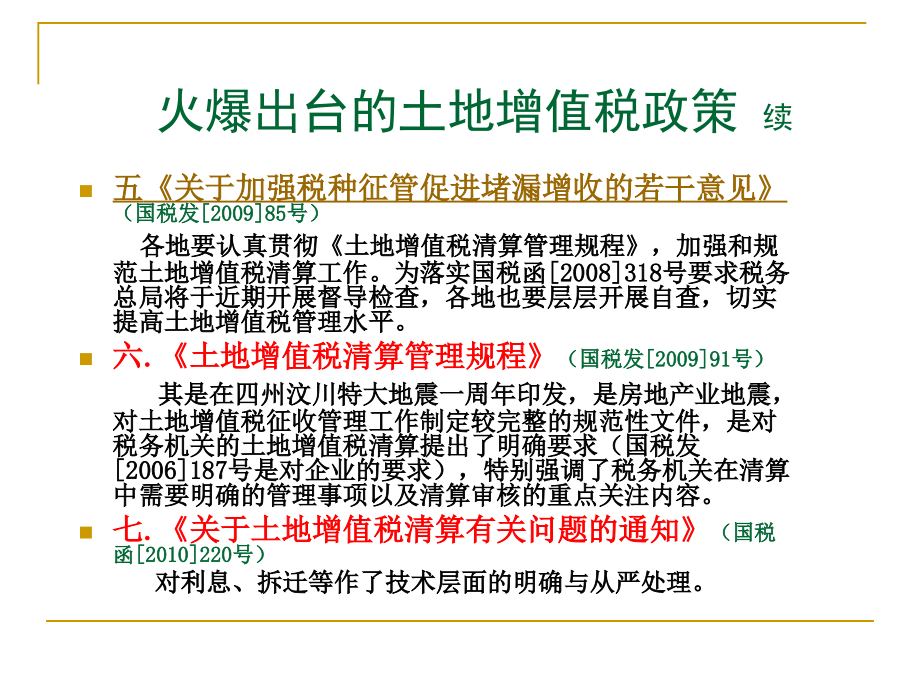 火爆出台的土地增值税政策 续

五.《关于加强税种征管促进堵漏增收的若干意见》（国税发[2009]85号）

各地要认真贯彻《土地增值税清算管理规程》，加强和规范土地增值税清算工作。为落实国税函[2008]318号要求税务总局将于近期开展督导检查，各地也要层层开展自查，切实提高土地增值税管理水平。

六.《土地增值税清算管理规程》（国税发[2009]91号）

其是在四州汶川特大地震一周年印发，是房地产业地震，对土地增值税征收管理工作制定较完整的规范性文件，是对税务机关的土地增值税清算提出了明确要求（国税发[2006]187号是对企业的要求），特别强调了税务机关在清算中需要明确的管理事项以及清算审核的重点关注内容。

七.《关于土地增值税清算有关问题的通知》（国税函[2010]220号）

对利息、拆迁等作了技术层面的明确与从严处理。